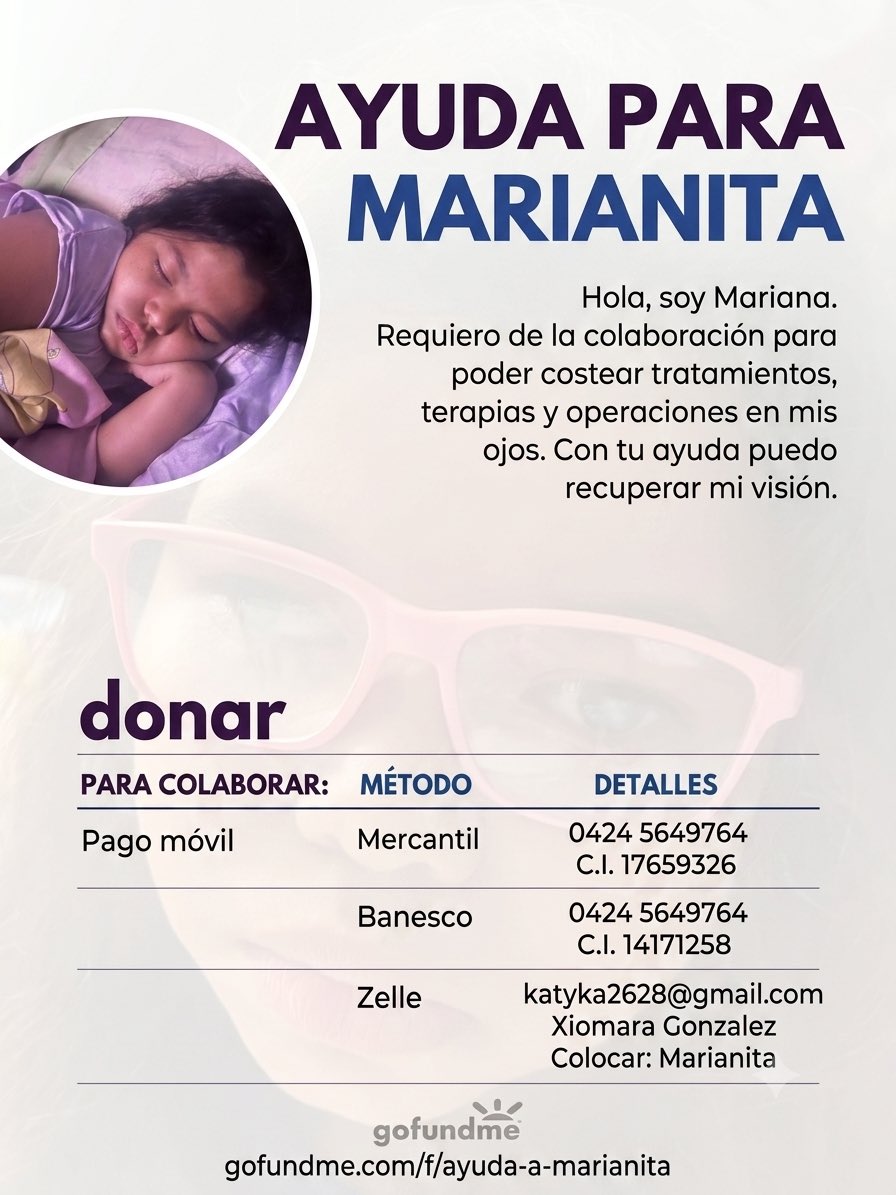 AYUDA PARA MARIANITA

Hola, soy Mariana. Requiero de la colaboración para poder costear tratamientos, terapias y operaciones en mis ojos. Con tu ayuda puedo recuperar mi visión.

donar

| PARA COLABORAR: | MÉTODO | DETALLES |
|---|---|---|
| Pago móvil | Mercantil | 0424 5649764 C.I. 17659326 |
| | Banesco | 0424 5649764 C.I. 14171258 |
| | Zelle | katyka2628@gmail.com Xiomara Gonzalez Colocar: Marianita |

gofundme
gofundme.com/f/ayuda-a-marianita